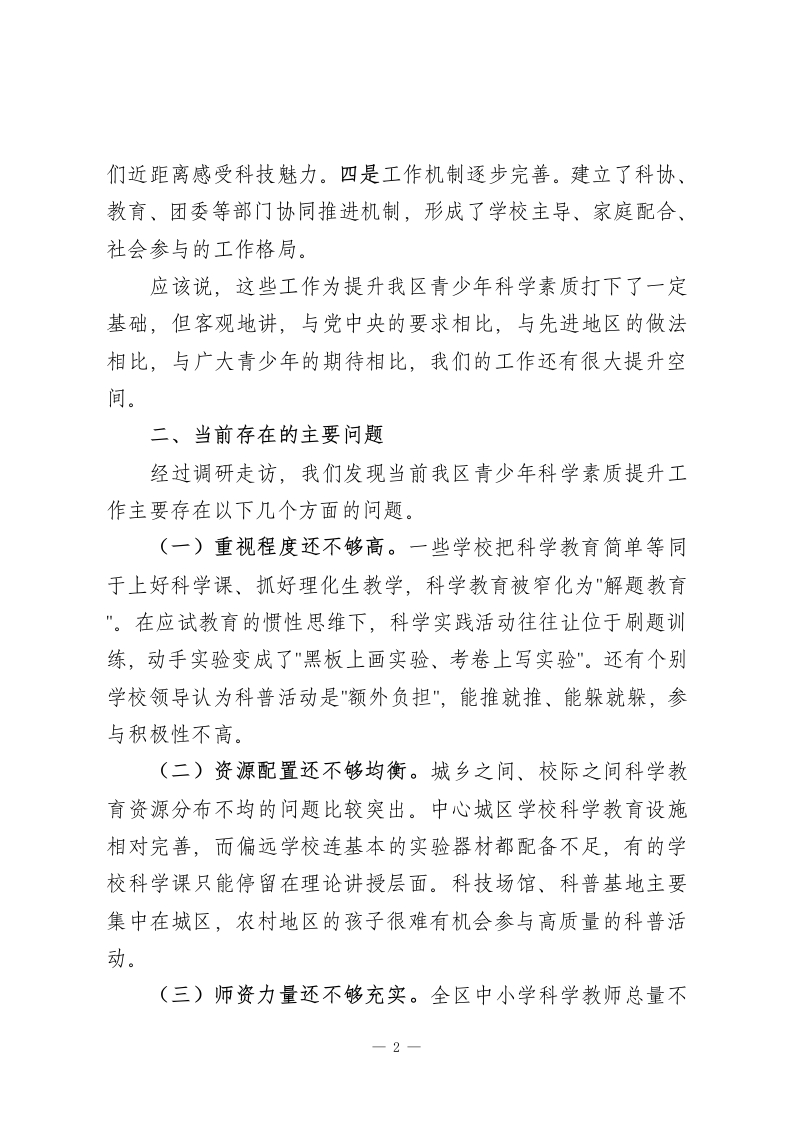 们近距离感受科技魅力。四是工作机制逐步完善。建立了科协、教育、团委等部门协同推进机制，形成了学校主导、家庭配合、社会参与的工作格局。

应该说，这些工作为提升我区青少年科学素质打下了一定基础，但客观地讲，与党中央的要求相比，与先进地区的做法相比，与广大青少年的期待相比，我们的工作还有很大提升空间。

二、当前存在的主要问题

经过调研走访，我们发现当前我区青少年科学素质提升工作主要存在以下几个方面的问题。

（一）重视程度还不够高。一些学校把科学教育简单等同于上好科学课、抓好理化生教学，科学教育被窄化为"解题教育"。在应试教育的惯性思维下，科学实践活动往往让位于刷题训练，动手实验变成了"黑板上画实验、考卷上写实验"。还有个别学校领导认为科普活动是"额外负担"，能推就推、能躲就躲，参与积极性不高。

（二）资源配置还不够均衡。城乡之间、校际之间科学教育资源分布不均的问题比较突出。中心城区学校科学教育设施相对完善，而偏远学校连基本的实验器材都配备不足，有的学校科学课只能停留在理论讲授层面。科技场馆、科普基地主要集中在城区，农村地区的孩子很难有机会参与高质量的科普活动。

（三）师资力量还不够充实。全区中小学科学教师总量不

— 2 —